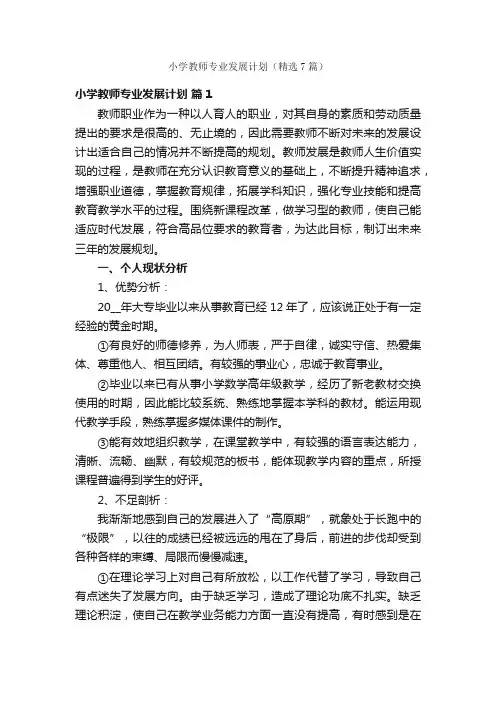 小学教师专业发展计划（精选7篇）

小学教师专业发展计划 篇1

教师职业作为一种以人育人的职业，对其自身的素质和劳动质量提出的要求是很高的、无止境的，因此需要教师不断对未来的发展设计出适合自己的情况并不断提高的规划。教师发展是教师人生价值实现的过程，是教师在充分认识教育意义的基础上，不断提升精神追求，增强职业道德，掌握教育规律，拓展学科知识，强化专业技能和提高教育教学水平的过程。围绕新课程改革，做学习型的教师，使自己能适应时代发展，符合高品位要求的教育者，为达此目标，制订出未来三年的发展规划。

一、个人现状分析

1、优势分析：

20__年大专毕业以来从事教育已经12年了，应该说正处于有一定经验的黄金时期。

①有良好的师德修养，为人师表，严于自律，诚实守信、热爱集体、尊重他人、相互团结。有较强的事业心，忠诚于教育事业。

②毕业以来已有从事小学数学高年级教学，经历了新老教材交换使用的时期，因此能比较系统、熟练地掌握本学科的教材。能运用现代教学手段，熟练掌握多媒体课件的制作。

③能有效地组织教学，在课堂教学中，有较强的语言表达能力，清晰、流畅、幽默，有较规范的板书，能体现教学内容的重点，所授课程普遍得到学生的好评。

2、不足剖析：

我渐渐地感到自己的发展进入了“高原期”，就象处于长跑中的“极限”，以往的成绩已经被远远的甩在了身后，前进的步伐却受到各种各样的束缚、局限而慢慢减速。

①在理论学习上对自己有所放松，以工作代替了学习，导致自己有点迷失了发展方向。由于缺乏学习，造成了理论功底不扎实。缺乏理论积淀，使自己在教学业务能力方面一直没有提高，有时感到是在